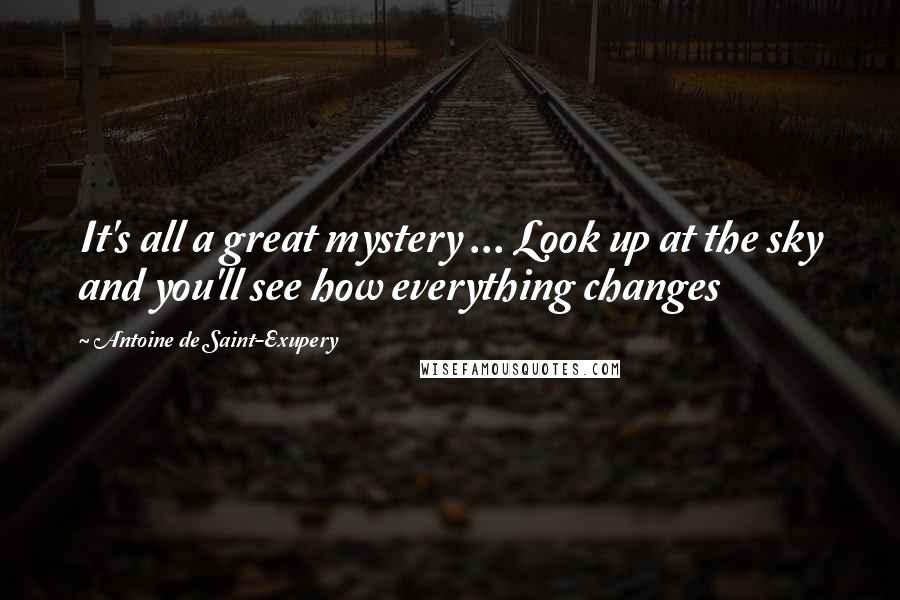 It's all a great mystery ... Look up at the sky and you'll see how everything changes

~ Antoine de Saint-Exupery

WISEFAMOUSQUOTES.COM